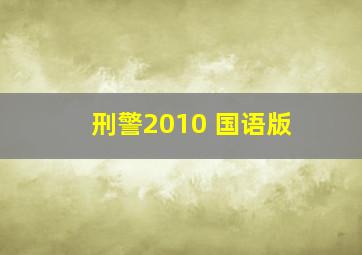 刑警2010 国语版